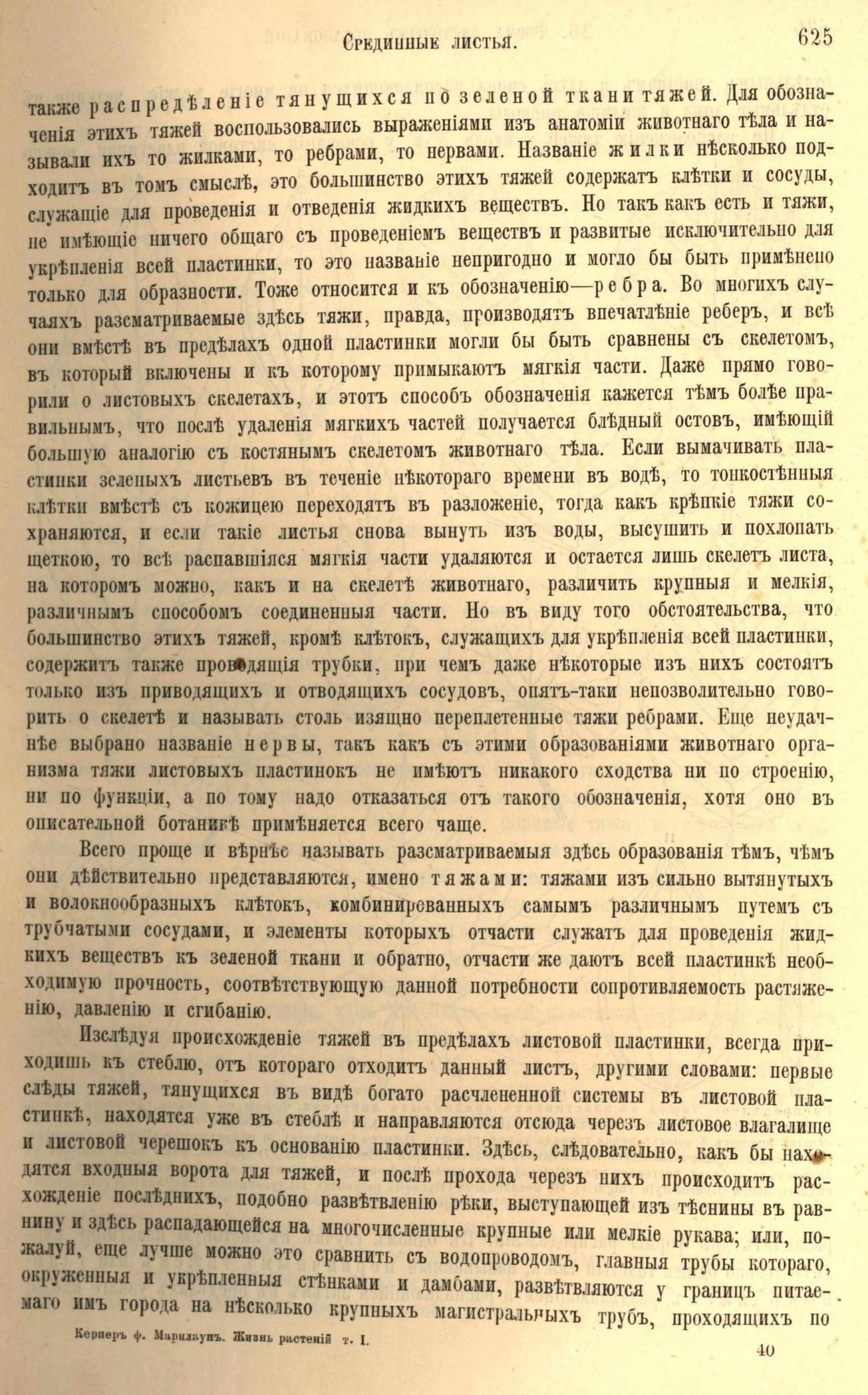 Срединные листья. 625

также распредѣленіе тянущихся по зеленой ткани тяжей. Для обозначенія этихъ тяжей воспользовались выраженіями изъ анатоміи животнаго тѣла и называли ихъ то жилками, то ребрами, то нервами. Названіе жилки нѣсколько подходитъ въ томъ смыслѣ, это большинство этихъ тяжей содержатъ клѣтки и сосуды, служащіе для проведенія и отведенія жидкихъ веществъ. Но такъ какъ есть и тяжи, не имѣющіе ничего общаго съ проведеніемъ веществъ и развитые исключительно для укрѣпленія всей пластинки, то это названіе непригодно и могло бы быть примѣнено только для образности. Тоже относится и къ обозначенію—ребра. Во многихъ случаяхъ разсматриваемые здѣсь тяжи, правда, производятъ впечатлѣніе реберъ, и всѣ они вмѣстѣ въ предѣлахъ одной пластинки могли бы быть сравнены съ скелетомъ, въ который включены и къ которому примыкаютъ мягкія части. Даже прямо говорили о листовыхъ скелетахъ, и этотъ способъ обозначенія кажется тѣмъ болѣе правильнымъ, что послѣ удаленія мягкихъ частей получается блѣдный остовъ, имѣющій большую аналогію съ костянымъ скелетомъ животнаго тѣла. Если вымачивать пластинки зеленыхъ листьевъ въ теченіе нѣкотораго времени въ водѣ, то тонкостѣнныя клѣтки вмѣстѣ съ кожицею переходятъ въ разложеніе, тогда какъ крѣпкіе тяжи сохраняются, и если такіе листья снова вынуть изъ воды, высушить и похлопать щеткою, то всѣ распавшіяся мягкія части удаляются и остается лишь скелетъ листа, на которомъ можно, какъ и на скелетѣ животнаго, различить крупныя и мелкія, различнымъ способомъ соединенныя части. Но въ виду того обстоятельства, что большинство этихъ тяжей, кромѣ клѣтокъ, служащихъ для укрѣпленія всей пластинки, содержитъ также проводящія трубки, при чемъ даже нѣкоторые изъ нихъ состоятъ только изъ приводящихъ и отводящихъ сосудовъ, опять-таки непозволительно говорить о скелетѣ и называть столь изящно переплетенные тяжи ребрами. Еще неудачнѣе выбрано названіе нервы, такъ какъ съ этими образованіями животнаго организма тяжи листовыхъ пластинокъ не имѣютъ никакого сходства ни по строенію, ни по функціи, а по тому надо отказаться отъ такого обозначенія, хотя оно въ описательной ботаникѣ примѣняется всего чаще.

Всего проще и вѣрнѣе называть разсматриваемыя здѣсь образованія тѣмъ, чѣмъ они дѣйствительно представляются, имено тяжами: тяжами изъ сильно вытянутыхъ и волокнообразныхъ клѣтокъ, комбинированныхъ самымъ различнымъ путемъ съ трубчатыми сосудами, и элементы которыхъ отчасти служатъ для проведенія жидкихъ веществъ къ зеленой ткани и обратно, отчасти же даютъ всей пластинкѣ необходимую прочность, соотвѣтствующую данной потребности сопротивляемость растяженію, давленію и сгибанію.

Изслѣдуя происхожденіе тяжей въ предѣлахъ листовой пластинки, всегда приходишь къ стеблю, отъ котораго отходитъ данный листъ, другими словами: первые слѣды тяжей, тянущихся въ видѣ богато расчлененной системы въ листовой пластинкѣ, находятся уже въ стеблѣ и направляются отсюда черезъ листовое влагалище и листовой черешокъ къ основанію пластинки. Здѣсь, слѣдовательно, какъ бы находятся входныя ворота для тяжей, и послѣ прохода черезъ нихъ происходитъ расхожденіе послѣднихъ, подобно развѣтвленію рѣки, выступающей изъ тѣснины въ равнину и здѣсь распадающейся на многочисленные крупные или мелкіе рукава; или, пожалуй, еще лучше можно это сравнить съ водопроводомъ, главныя трубы котораго, окруженныя и укрѣпленныя стѣнками и дамбами, развѣтвляются у границъ питаемаго имъ города на нѣсколько крупныхъ магистральныхъ трубъ, проходящихъ по

Кернеръ ф. Марилаунъ. Жизнь растеній т. I. 40